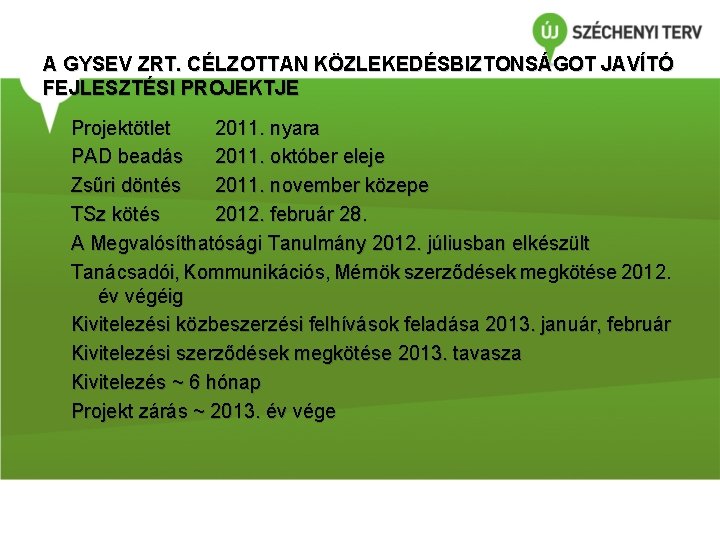 ÚJ SZÉCHENYI TERV

A GYSEV ZRT. CÉLZOTTAN KÖZLEKEDÉSBIZTONSÁGOT JAVÍTÓ FEJLESZTÉSI PROJEKTJE

Projektötlet 2011. nyara
PAD beadás 2011. október eleje
Zsűri döntés 2011. november közepe
TSz kötés 2012. február 28.
A Megvalósíthatósági Tanulmány 2012. júliusban elkészült
Tanácsadói, Kommunikációs, Mérnök szerződések megkötése 2012. év végéig
Kivitelezési közbeszerzési felhívások feladása 2013. január, február
Kivitelezési szerződések megkötése 2013. tavasza
Kivitelezés ~ 6 hónap
Projekt zárás ~ 2013. év vége